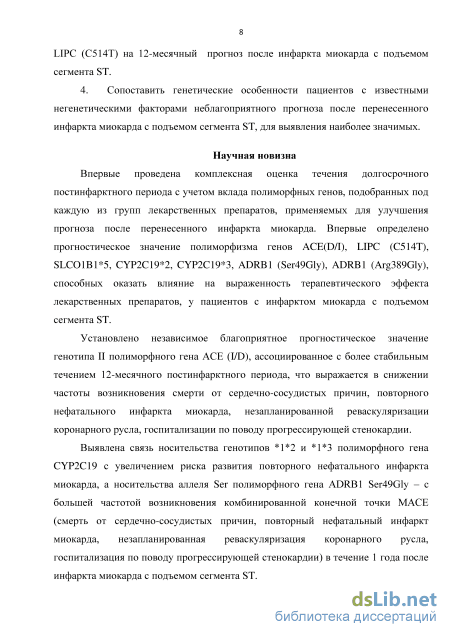 8

LIPC (C514T) на 12-месячный прогноз после инфаркта миокарда с подъемом сегмента ST.

4. Сопоставить генетические особенности пациентов с известными негенетическими факторами неблагоприятного прогноза после перенесенного инфаркта миокарда с подъемом сегмента ST, для выявления наиболее значимых.

Научная новизна

Впервые проведена комплексная оценка течения долгосрочного постинфарктного периода с учетом вклада полиморфных генов, подобранных под каждую из групп лекарственных препаратов, применяемых для улучшения прогноза после перенесенного инфаркта миокарда. Впервые определено прогностическое значение полиморфизма генов ACE(D/I), LIPC (C514T), SLCO1B1*5, CYP2C19*2, CYP2C19*3, ADRB1 (Ser49Gly), ADRB1 (Arg389Gly), способных оказать влияние на выраженность терапевтического эффекта лекарственных препаратов, у пациентов с инфарктом миокарда с подъемом сегмента ST.

Установлено независимое благоприятное прогностическое значение генотипа II полиморфного гена ACE (I/D), ассоциированное с более стабильным течением 12-месячного постинфарктного периода, что выражается в снижении частоты возникновения смерти от сердечно-сосудистых причин, повторного нефатального инфаркта миокарда, незапланированной реваскуляризации коронарного русла, госпитализации по поводу прогрессирующей стенокардии.

Выявлена связь носительства генотипов *1*2 и *1*3 полиморфного гена CYP2C19 с увеличением риска развития повторного нефатального инфаркта миокарда, а носительства аллеля Ser полиморфного гена ADRB1 Ser49Gly – с большей частотой возникновения комбинированной конечной точки MACE (смерть от сердечно-сосудистых причин, повторный нефатальный инфаркт миокарда, незапланированная реваскуляризация коронарного русла, госпитализация по поводу прогрессирующей стенокардии) в течение 1 года после инфаркта миокарда с подъемом сегмента ST.

dsLib.net
библиотека диссертаций